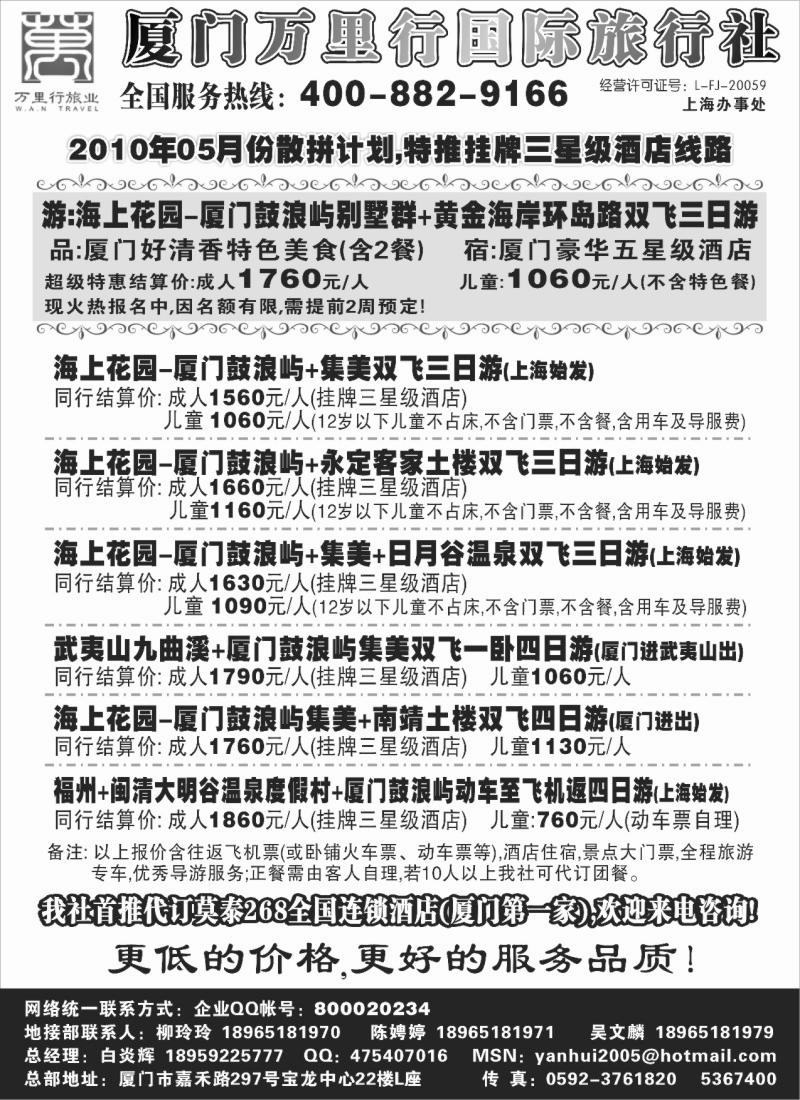 万里行旅业
W.A.N TRAVEL

厦门万里行国际旅行社

全国服务热线：400-882-9166

经营许可证号：L-FJ-20059
上海办事处

2010年05月份散拼计划,特推挂牌三星级酒店线路

游:海上花园-厦门鼓浪屿别墅群+黄金海岸环岛路双飞三日游
品:厦门好清香特色美食(含2餐)　宿:厦门豪华五星级酒店
超级特惠结算价:成人1760元/人　儿童:1060元/人(不含特色餐)
现火热报名中,因名额有限,需提前2周预定!

海上花园-厦门鼓浪屿+集美双飞三日游(上海始发)
同行结算价: 成人1560元/人(挂牌三星级酒店)
儿童 1060元/人(12岁以下儿童不占床,不含门票,不含餐,含用车及导服费)

海上花园-厦门鼓浪屿+永定客家土楼双飞三日游(上海始发)
同行结算价: 成人1660元/人(挂牌三星级酒店)
儿童1160元/人(12岁以下儿童不占床,不含门票,不含餐,含用车及导服费)

海上花园-厦门鼓浪屿+集美+日月谷温泉双飞三日游(上海始发)
同行结算价: 成人1630元/人(挂牌三星级酒店)
儿童 1090元/人(12岁以下儿童不占床,不含门票,不含餐,含用车及导服费)

武夷山九曲溪+厦门鼓浪屿集美双飞一卧四日游(厦门进武夷山出)
同行结算价: 成人1790元/人(挂牌三星级酒店)　儿童1060元/人

海上花园-厦门鼓浪屿集美+南靖土楼双飞四日游(厦门进出)
同行结算价: 成人1760元/人(挂牌三星级酒店)　儿童1130元/人

福州+闽清大明谷温泉度假村+厦门鼓浪屿动车至飞机返四日游(上海始发)
同行结算价: 成人1860元/人(挂牌三星级酒店)　儿童:760元/人(动车票自理)

备注: 以上报价含往返飞机票(或卧铺火车票、动车票等),酒店住宿,景点大门票,全程旅游专车,优秀导游服务;正餐需由客人自理,若10人以上我社可代订团餐。

我社首推代订莫泰268全国连锁酒店(厦门第一家),欢迎来电咨询!

更低的价格,更好的服务品质!

网络统一联系方式：企业QQ帐号：800020234
地接部联系人：柳玲玲 18965181970　陈娉婷 18965181971　吴文麟 18965181979
总经理：白炎辉 18959225777　QQ：475407016　MSN：yanhui2005@hotmail.com
总部地址：厦门市嘉禾路297号宝龙中心22楼L座　传 真：0592-3761820　5367400